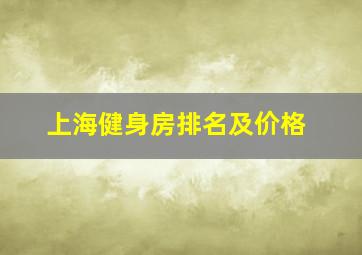 上海健身房排名及价格